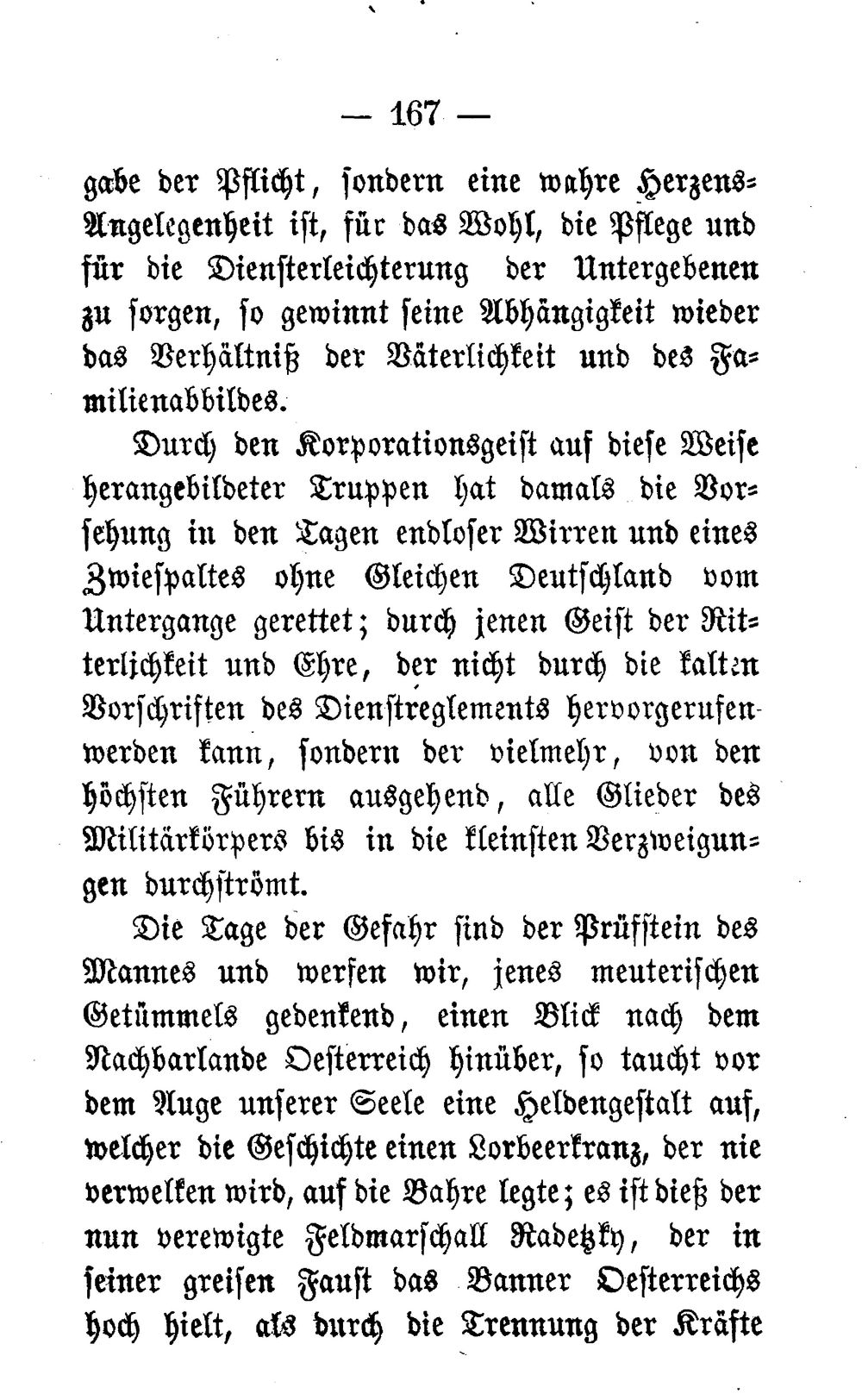 — 167 —

gabe der Pflicht, sondern eine wahre Herzens-Angelegenheit ist, für das Wohl, die Pflege und für die Diensterleichterung der Untergebenen zu sorgen, so gewinnt seine Abhängigkeit wieder das Verhältniß der Väterlichkeit und des Familienabbildes.

Durch den Korporationsgeist auf diese Weise herangebildeter Truppen hat damals die Vorsehung in den Tagen endloser Wirren und eines Zwiespaltes ohne Gleichen Deutschland vom Untergange gerettet; durch jenen Geist der Ritterlichkeit und Ehre, der nicht durch die kalten Vorschriften des Dienstreglements hervorgerufen werden kann, sondern der vielmehr, von den höchsten Führern ausgehend, alle Glieder des Militärkörpers bis in die kleinsten Verzweigungen durchströmt.

Die Tage der Gefahr sind der Prüfstein des Mannes und werfen wir, jenes meuterischen Getümmels gedenkend, einen Blick nach dem Nachbarlande Oesterreich hinüber, so taucht vor dem Auge unserer Seele eine Heldengestalt auf, welcher die Geschichte einen Lorbeerkranz, der nie verwelken wird, auf die Bahre legte; es ist dieß der nun verewigte Feldmarschall Radetzky, der in seiner greisen Faust das Banner Oesterreichs hoch hielt, als durch die Trennung der Kräfte